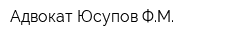 Адвокат Юсупов Ф.М.